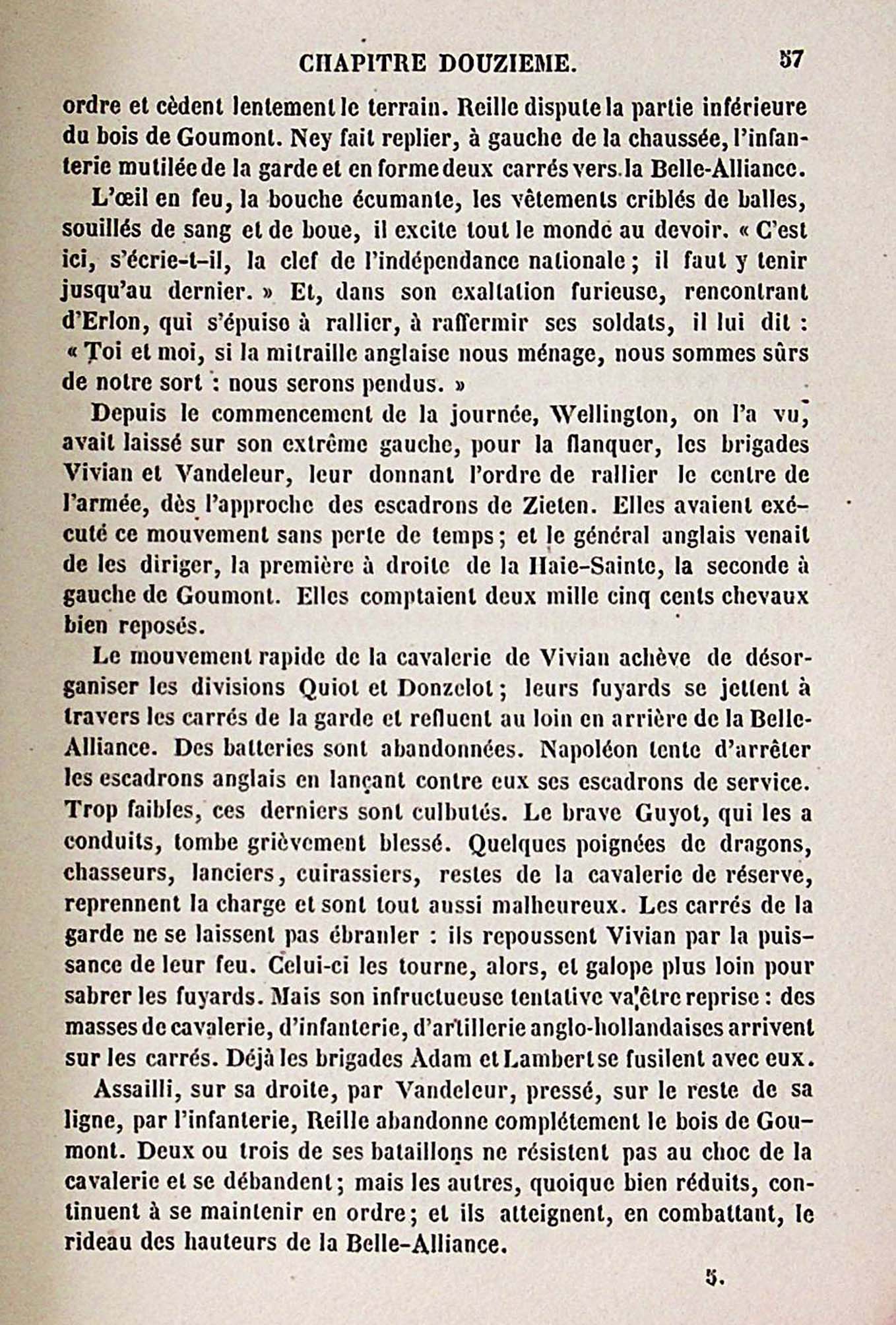 CHAPITRE DOUZIEME. 57

ordre et cèdent lentement le terrain. Reille dispute la partie inférieure du bois de Goumont. Ney fait replier, à gauche de la chaussée, l'infanterie mutilée de la garde et en forme deux carrés vers la Belle-Alliance.

L'œil en feu, la bouche écumante, les vêtements criblés de balles, souillés de sang et de boue, il excite tout le monde au devoir. « C'est ici, s'écrie-t-il, la clef de l'indépendance nationale ; il faut y tenir jusqu'au dernier. » Et, dans son exaltation furieuse, rencontrant d'Erlon, qui s'épuise à rallier, à raffermir ses soldats, il lui dit : « Toi et moi, si la mitraille anglaise nous ménage, nous sommes sûrs de notre sort : nous serons pendus. »

Depuis le commencement de la journée, Wellington, on l'a vu, avait laissé sur son extrême gauche, pour la flanquer, les brigades Vivian et Vandeleur, leur donnant l'ordre de rallier le centre de l'armée, dès l'approche des escadrons de Zieten. Elles avaient exécuté ce mouvement sans perte de temps ; et le général anglais venait de les diriger, la première à droite de la Haie-Sainte, la seconde à gauche de Goumont. Elles comptaient deux mille cinq cents chevaux bien reposés.

Le mouvement rapide de la cavalerie de Vivian achève de désorganiser les divisions Quiot et Donzelot ; leurs fuyards se jettent à travers les carrés de la garde et refluent au loin en arrière de la Belle-Alliance. Des batteries sont abandonnées. Napoléon tente d'arrêter les escadrons anglais en lançant contre eux ses escadrons de service. Trop faibles, ces derniers sont culbutés. Le brave Guyot, qui les a conduits, tombe grièvement blessé. Quelques poignées de dragons, chasseurs, lanciers, cuirassiers, restes de la cavalerie de réserve, reprennent la charge et sont tout aussi malheureux. Les carrés de la garde ne se laissent pas ébranler : ils repoussent Vivian par la puissance de leur feu. Celui-ci les tourne, alors, et galope plus loin pour sabrer les fuyards. Mais son infructueuse tentative va être reprise : des masses de cavalerie, d'infanterie, d'artillerie anglo-hollandaises arrivent sur les carrés. Déjà les brigades Adam et Lambert se fusilent avec eux.

Assailli, sur sa droite, par Vandeleur, pressé, sur le reste de sa ligne, par l'infanterie, Reille abandonne complétement le bois de Goumont. Deux ou trois de ses bataillons ne résistent pas au choc de la cavalerie et se débandent ; mais les autres, quoique bien réduits, continuent à se maintenir en ordre ; et ils atteignent, en combattant, le rideau des hauteurs de la Belle-Alliance.

5.